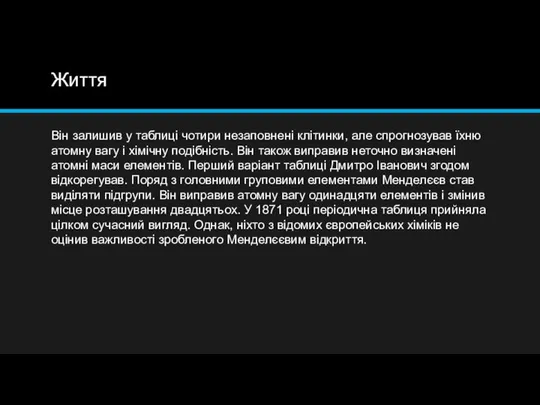 Життя

Він залишив у таблиці чотири незаповнені клітинки, але спрогнозував їхню атомну вагу і хімічну подібність. Він також виправив неточно визначені атомні маси елементів. Перший варіант таблиці Дмитро Іванович згодом відкорегував. Поряд з головними груповими елементами Менделєєв став виділяти підгрупи. Він виправив атомну вагу одинадцяти елементів і змінив місце розташування двадцятьох. У 1871 році періодична таблиця прийняла цілком сучасний вигляд. Однак, ніхто з відомих європейських хіміків не оцінив важливості зробленого Менделєєвим відкриття.